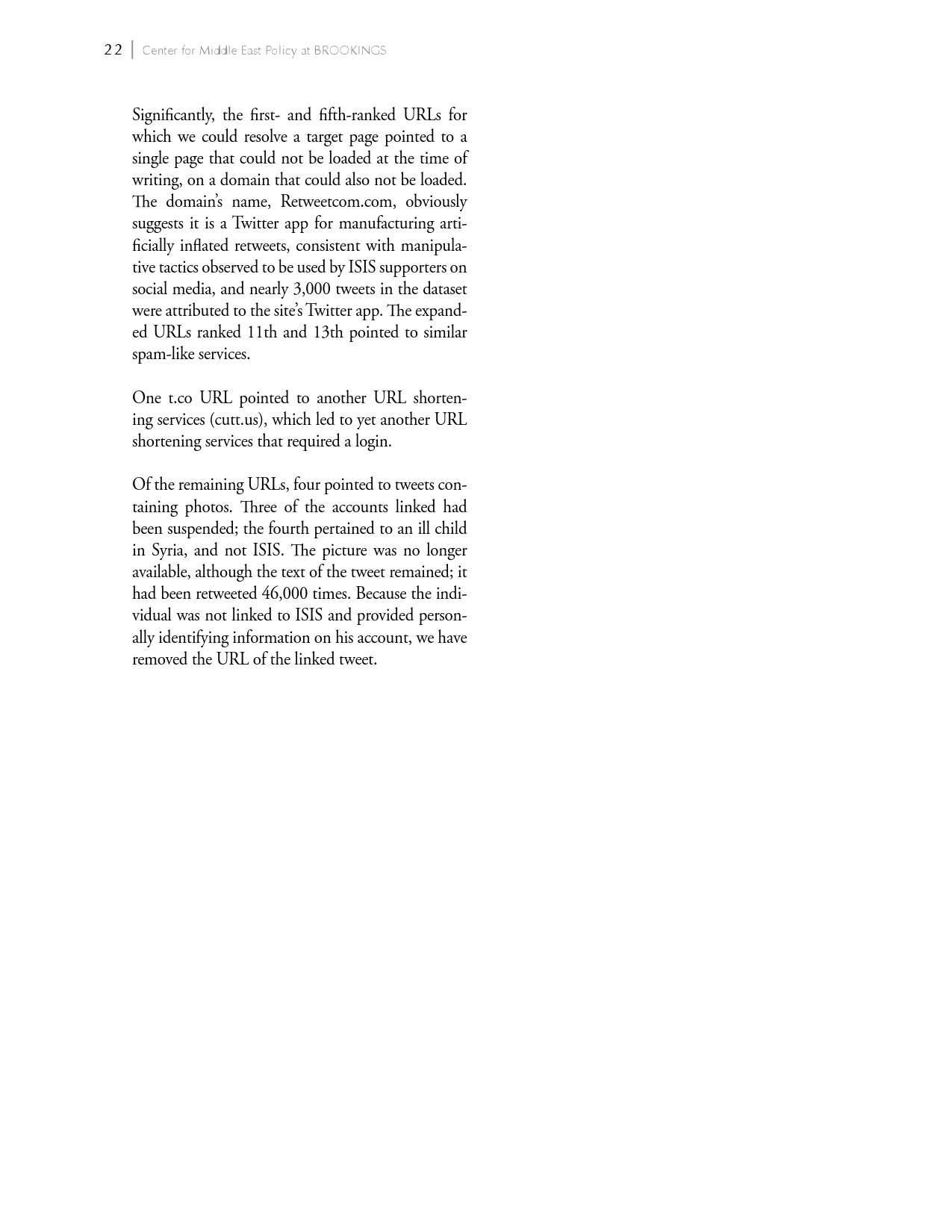 22 | Center for Middle East Policy at BROOKINGS

Significantly, the first- and fifth-ranked URLs for which we could resolve a target page pointed to a single page that could not be loaded at the time of writing, on a domain that could also not be loaded. The domain's name, Retweetcom.com, obviously suggests it is a Twitter app for manufacturing artificially inflated retweets, consistent with manipulative tactics observed to be used by ISIS supporters on social media, and nearly 3,000 tweets in the dataset were attributed to the site's Twitter app. The expanded URLs ranked 11th and 13th pointed to similar spam-like services.

One t.co URL pointed to another URL shortening services (cutt.us), which led to yet another URL shortening services that required a login.

Of the remaining URLs, four pointed to tweets containing photos. Three of the accounts linked had been suspended; the fourth pertained to an ill child in Syria, and not ISIS. The picture was no longer available, although the text of the tweet remained; it had been retweeted 46,000 times. Because the individual was not linked to ISIS and provided personally identifying information on his account, we have removed the URL of the linked tweet.